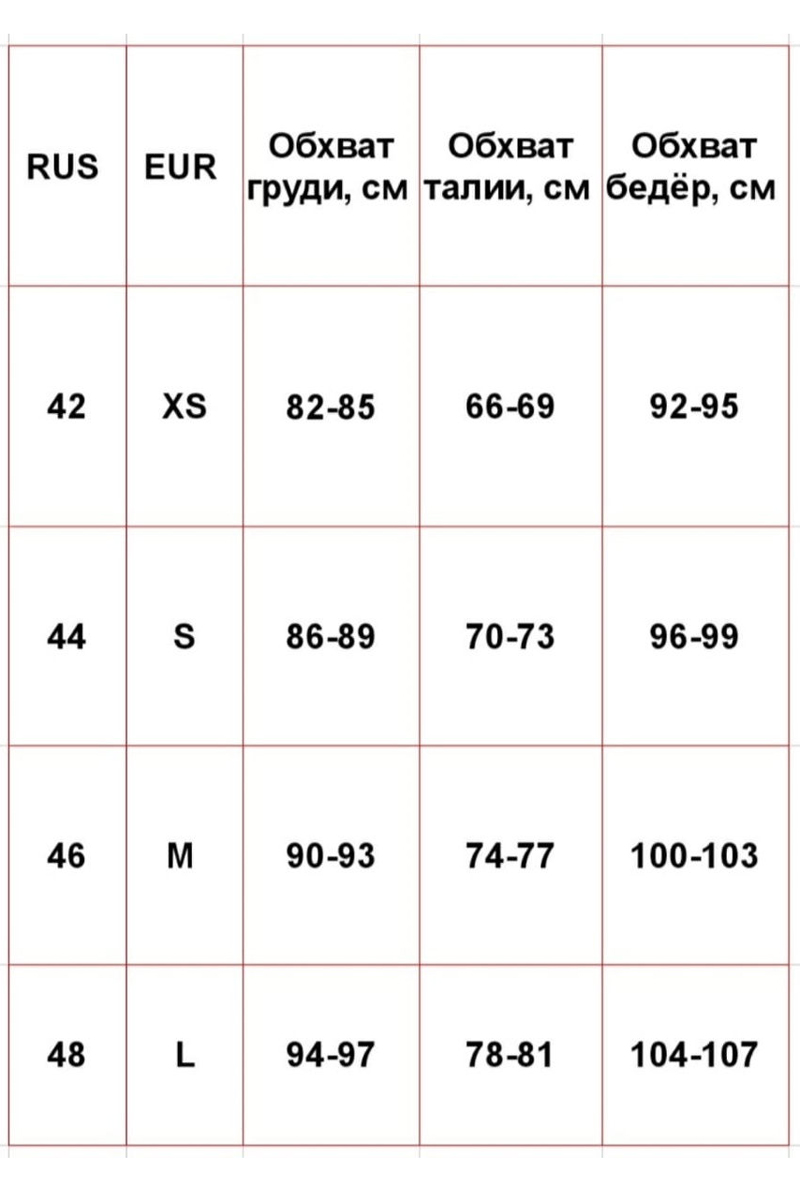 | RUS | EUR | Обхват груди, см | Обхват талии, см | Обхват бедёр, см |
|---|---|---|---|---|
| 42 | XS | 82-85 | 66-69 | 92-95 |
| 44 | S | 86-89 | 70-73 | 96-99 |
| 46 | M | 90-93 | 74-77 | 100-103 |
| 48 | L | 94-97 | 78-81 | 104-107 |